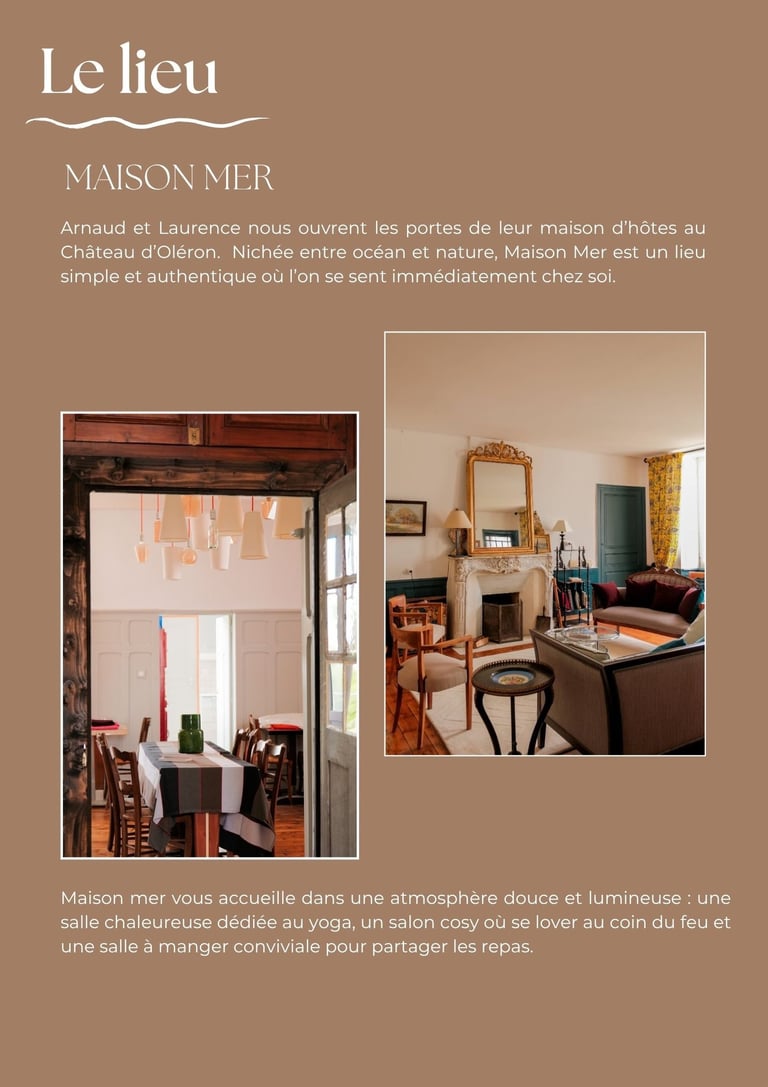 Le lieu

MAISON MER

Arnaud et Laurence nous ouvrent les portes de leur maison d'hôtes au Château d'Oléron. Nichée entre océan et nature, Maison Mer est un lieu simple et authentique où l'on se sent immédiatement chez soi.

Maison mer vous accueille dans une atmosphère douce et lumineuse : une salle chaleureuse dédiée au yoga, un salon cosy où se lover au coin du feu et une salle à manger conviviale pour partager les repas.